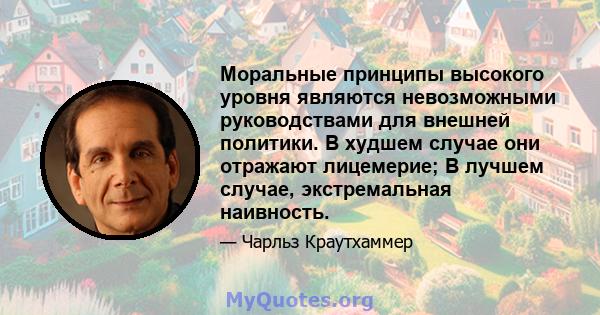 Моральные принципы высокого уровня являются невозможными руководствами для внешней политики. В худшем случае они отражают лицемерие; В лучшем случае, экстремальная наивность.

— Чарльз Краутхаммер

MyQuotes.org